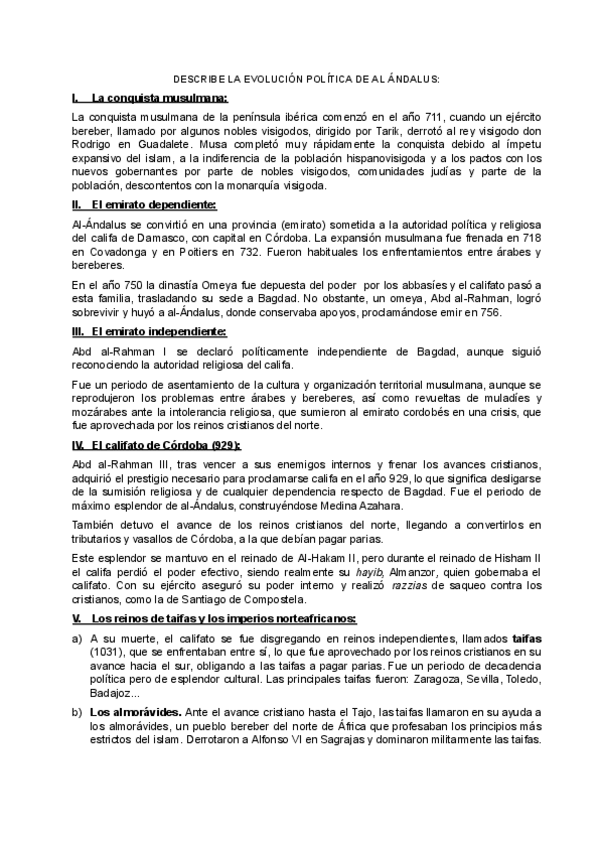 DESCRIBE LA EVOLUCIÓN POLÍTICA DE AL ÁNDALUS:

I. La conquista musulmana:

La conquista musulmana de la península ibérica comenzó en el año 711, cuando un ejército bereber, llamado por algunos nobles visigodos, dirigido por Tarik, derrotó al rey visigodo don Rodrigo en Guadalete. Musa completó muy rápidamente la conquista debido al ímpetu expansivo del islam, a la indiferencia de la población hispanovisigoda y a los pactos con los nuevos gobernantes por parte de nobles visigodos, comunidades judías y parte de la población, descontentos con la monarquía visigoda.

II. El emirato dependiente:

Al-Ándalus se convirtió en una provincia (emirato) sometida a la autoridad política y religiosa del califa de Damasco, con capital en Córdoba. La expansión musulmana fue frenada en 718 en Covadonga y en Poitiers en 732. Fueron habituales los enfrentamientos entre árabes y bereberes.

En el año 750 la dinastía Omeya fue depuesta del poder por los abbasíes y el califato pasó a esta familia, trasladando su sede a Bagdad. No obstante, un omeya, Abd al-Rahman, logró sobrevivir y huyó a al-Ándalus, donde conservaba apoyos, proclamándose emir en 756.

III. El emirato independiente:

Abd al-Rahman I se declaró políticamente independiente de Bagdad, aunque siguió reconociendo la autoridad religiosa del califa.

Fue un periodo de asentamiento de la cultura y organización territorial musulmana, aunque se reprodujeron los problemas entre árabes y bereberes, así como revueltas de muladíes y mozárabes ante la intolerancia religiosa, que sumieron al emirato cordobés en una crisis, que fue aprovechada por los reinos cristianos del norte.

IV. El califato de Córdoba (929):

Abd al-Rahman III, tras vencer a sus enemigos internos y frenar los avances cristianos, adquirió el prestigio necesario para proclamarse califa en el año 929, lo que significa desligarse de la sumisión religiosa y de cualquier dependencia respecto de Bagdad. Fue el periodo de máximo esplendor de al-Ándalus, construyéndose Medina Azahara.

También detuvo el avance de los reinos cristianos del norte, llegando a convertirlos en tributarios y vasallos de Córdoba, a la que debían pagar parias.

Este esplendor se mantuvo en el reinado de Al-Hakam II, pero durante el reinado de Hisham II el califa perdió el poder efectivo, siendo realmente su hayib, Almanzor, quien gobernaba el califato. Con su ejército aseguró su poder interno y realizó razzias de saqueo contra los cristianos, como la de Santiago de Compostela.

V. Los reinos de taifas y los imperios norteafricanos:

a) A su muerte, el califato se fue disgregando en reinos independientes, llamados taifas (1031), que se enfrentaban entre sí, lo que fue aprovechado por los reinos cristianos en su avance hacia el sur, obligando a las taifas a pagar parias. Fue un periodo de decadencia política pero de esplendor cultural. Las principales taifas fueron: Zaragoza, Sevilla, Toledo, Badajoz...

b) Los almorávides. Ante el avance cristiano hasta el Tajo, las taifas llamaron en su ayuda a los almorávides, un pueblo bereber del norte de África que profesaban los principios más estrictos del islam. Derrotaron a Alfonso VI en Sagrajas y dominaron militarmente las taifas.